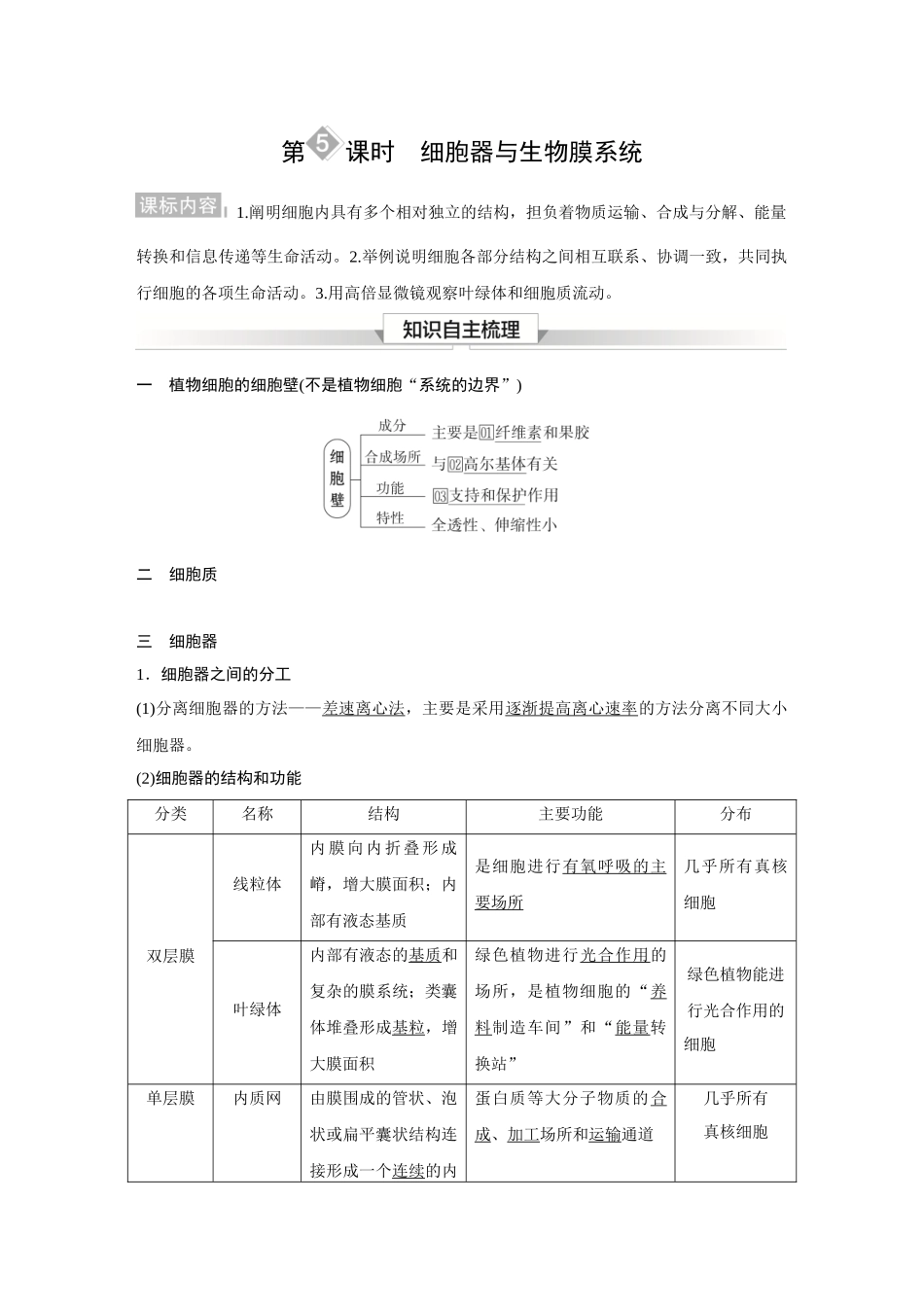 第5课时　细胞器与生物膜系统

课标内容　1.阐明细胞内具有多个相对独立的结构，担负着物质运输、合成与分解、能量转换和信息传递等生命活动。2.举例说明细胞各部分结构之间相互联系、协调一致，共同执行细胞的各项生命活动。3.用高倍显微镜观察叶绿体和细胞质流动。

知识自主梳理

一　植物细胞的细胞壁(不是植物细胞“系统的边界”)

细胞壁
成分　主要是01纤维素和果胶
合成场所　与02高尔基体有关
功能　03支持和保护作用
特性　全透性、伸缩性小

二　细胞质

三　细胞器

1．细胞器之间的分工

(1)分离细胞器的方法——差速离心法，主要是采用逐渐提高离心速率的方法分离不同大小细胞器。

(2)细胞器的结构和功能

| 分类 | 名称 | 结构 | 主要功能 | 分布 |
|---|---|---|---|---|
| 双层膜 | 线粒体 | 内膜向内折叠形成嵴，增大膜面积；内部有液态基质 | 是细胞进行有氧呼吸的主要场所 | 几乎所有真核细胞 |
| 双层膜 | 叶绿体 | 内部有液态的基质和复杂的膜系统；类囊体堆叠形成基粒，增大膜面积 | 绿色植物进行光合作用的场所，是植物细胞的“养料制造车间”和“能量转换站” | 绿色植物能进行光合作用的细胞 |
| 单层膜 | 内质网 | 由膜围成的管状、泡状或扁平囊状结构连接形成一个连续的内 | 蛋白质等大分子物质的合成、加工场所和运输通道 | 几乎所有真核细胞 |